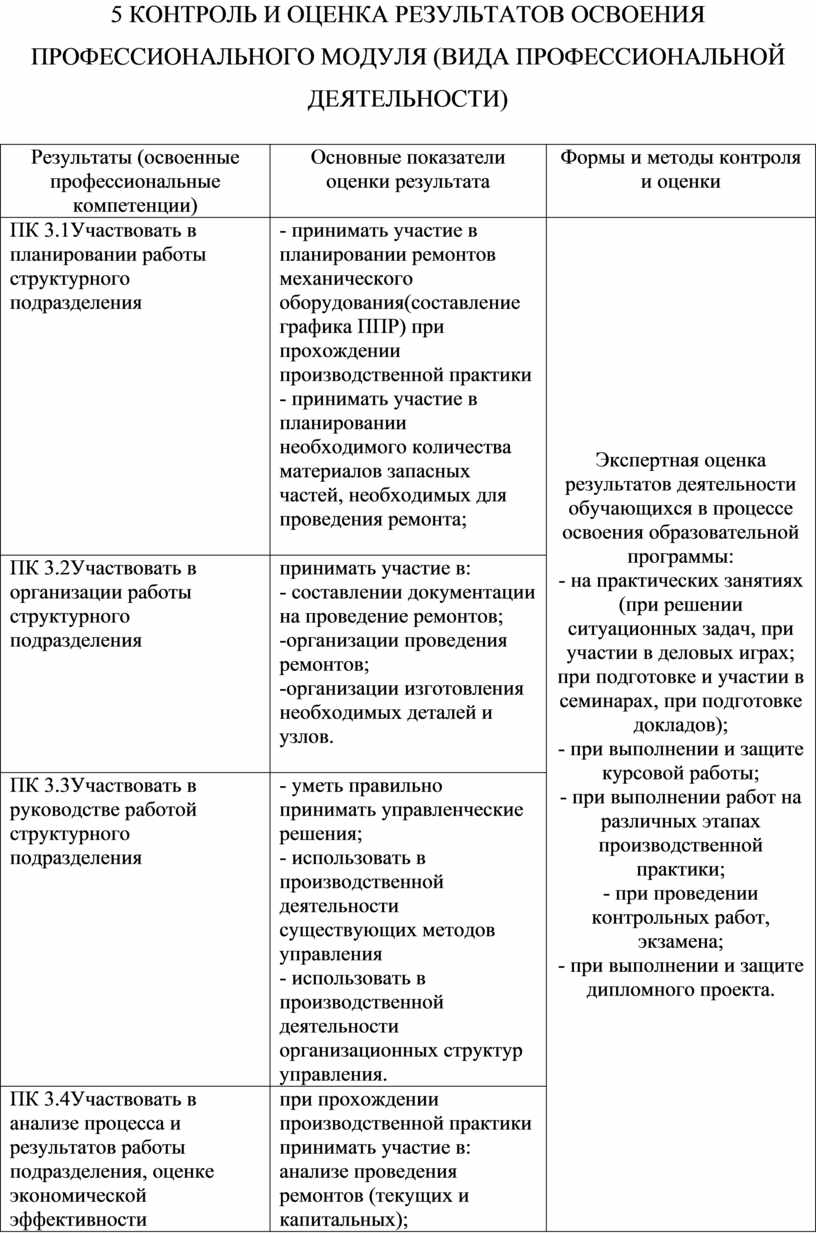 5 КОНТРОЛЬ И ОЦЕНКА РЕЗУЛЬТАТОВ ОСВОЕНИЯ ПРОФЕССИОНАЛЬНОГО МОДУЛЯ (ВИДА ПРОФЕССИОНАЛЬНОЙ ДЕЯТЕЛЬНОСТИ)

| Результаты (освоенные профессиональные компетенции) | Основные показатели оценки результата | Формы и методы контроля и оценки |
|---|---|---|
| ПК 3.1Участвовать в планировании работы структурного подразделения | - принимать участие в планировании ремонтов механического оборудования(составление графика ППР) при прохождении производственной практики - принимать участие в планировании необходимого количества материалов запасных частей, необходимых для проведения ремонта; | Экспертная оценка результатов деятельности обучающихся в процессе освоения образовательной программы: - на практических занятиях (при решении ситуационных задач, при участии в деловых играх; при подготовке и участии в семинарах, при подготовке докладов); - при выполнении и защите курсовой работы; - при выполнении работ на различных этапах производственной практики; - при проведении контрольных работ, экзамена; - при выполнении и защите дипломного проекта. |
| ПК 3.2Участвовать в организации работы структурного подразделения | принимать участие в: - составлении документации на проведение ремонтов; -организации проведения ремонтов; -организации изготовления необходимых деталей и узлов. | |
| ПК 3.3Участвовать в руководстве работой структурного подразделения | - уметь правильно принимать управленческие решения; - использовать в производственной деятельности существующих методов управления - использовать в производственной деятельности организационных структур управления. | |
| ПК 3.4Участвовать в анализе процесса и результатов работы подразделения, оценке экономической эффективности | при прохождении производственной практики принимать участие в: анализе проведения ремонтов (текущих и капитальных); | |